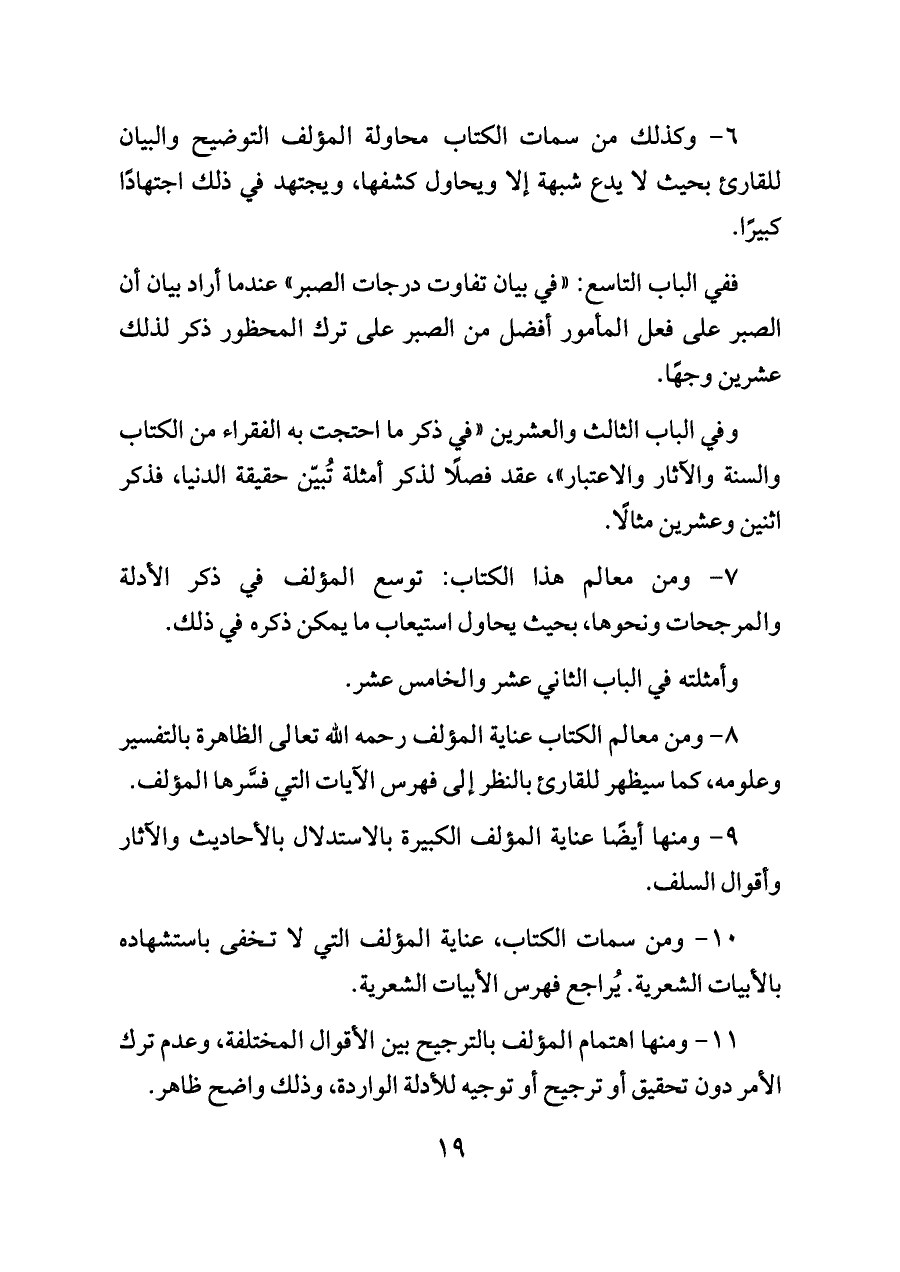 ٦- وكذلك من سمات الكتاب محاولة المؤلف التوضيح والبيان للقارئ بحيث لا يدع شبهة إلا ويحاول كشفها، ويجتهد في ذلك اجتهادًا كبيرًا.

ففي الباب التاسع: «في بيان تفاوت درجات الصبر» عندما أراد بيان أن الصبر على فعل المأمور أفضل من الصبر على ترك المحظور ذكر لذلك عشرين وجهًا.

وفي الباب الثالث والعشرين «في ذكر ما احتجت به الفقراء من الكتاب والسنة والآثار والاعتبار»، عقد فصلًا لذكر أمثلة تُبيّن حقيقة الدنيا، فذكر اثنين وعشرين مثالًا.

٧- ومن معالم هذا الكتاب: توسع المؤلف في ذكر الأدلة والمرجحات ونحوها، بحيث يحاول استيعاب ما يمكن ذكره في ذلك.

وأمثلته في الباب الثاني عشر والخامس عشر.

٨- ومن معالم الكتاب عناية المؤلف رحمه الله تعالى الظاهرة بالتفسير وعلومه، كما سيظهر للقارئ بالنظر إلى فهرس الآيات التي فسَّرها المؤلف.

٩- ومنها أيضًا عناية المؤلف الكبيرة بالاستدلال بالأحاديث والآثار وأقوال السلف.

١٠- ومن سمات الكتاب، عناية المؤلف التي لا تخفى باستشهاده بالأبيات الشعرية. يُراجع فهرس الأبيات الشعرية.

١١- ومنها اهتمام المؤلف بالترجيح بين الأقوال المختلفة، وعدم ترك الأمر دون تحقيق أو ترجيح أو توجيه للأدلة الواردة، وذلك واضح ظاهر.

١٩